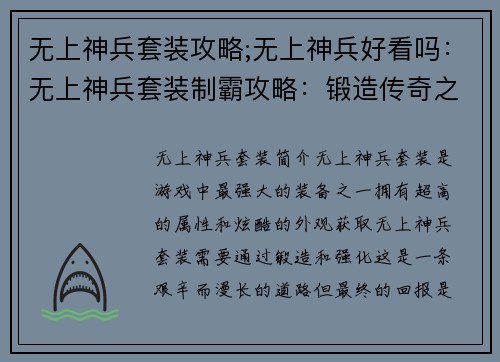 无上神兵套装攻略;无上神兵好看吗：无上神兵套装制霸攻略：锻造传奇之

无上神兵套装简介无上神兵套装是游戏中最强大的装备之一拥有超高的属性和炫酷的外观获取无上神兵套装需要通过锻造和强化这是一条艰辛而漫长的道路但最终的回报是